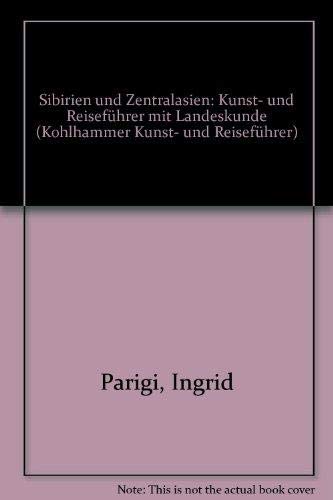 Sibirien und Zentralasien: Kunst- und Reiseführer mit Landeskunde (Kohlhammer Kunst- und Reiseführer)

Parigi, Ingrid

Note: This is not the actual book cover